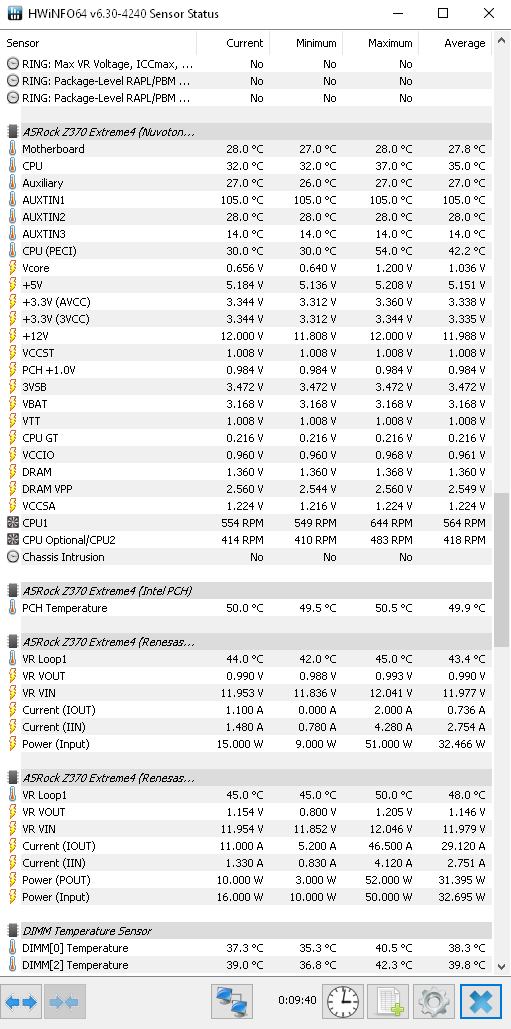 HWiNFO64 v6.30-4240 Sensor Status

| Sensor | Current | Minimum | Maximum | Average |
|---|---|---|---|---|
| RING: Max VR Voltage, ICCmax, ... | No | No | No | |
| RING: Package-Level RAPL/PBM ... | No | No | No | |
| RING: Package-Level RAPL/PBM ... | No | No | No | |
| ASRock Z370 Extreme4 (Nuvoton... | | | | |
| Motherboard | 28.0 °C | 27.0 °C | 28.0 °C | 27.8 °C |
| CPU | 32.0 °C | 32.0 °C | 37.0 °C | 35.0 °C |
| Auxiliary | 27.0 °C | 26.0 °C | 27.0 °C | 27.0 °C |
| AUXTIN1 | 105.0 °C | 105.0 °C | 105.0 °C | 105.0 °C |
| AUXTIN2 | 28.0 °C | 28.0 °C | 28.0 °C | 28.0 °C |
| AUXTIN3 | 14.0 °C | 14.0 °C | 14.0 °C | 14.0 °C |
| CPU (PECI) | 30.0 °C | 30.0 °C | 54.0 °C | 42.2 °C |
| Vcore | 0.656 V | 0.640 V | 1.200 V | 1.036 V |
| +5V | 5.184 V | 5.136 V | 5.208 V | 5.151 V |
| +3.3V (AVCC) | 3.344 V | 3.312 V | 3.360 V | 3.338 V |
| +3.3V (3VCC) | 3.344 V | 3.312 V | 3.344 V | 3.335 V |
| +12V | 12.000 V | 11.808 V | 12.000 V | 11.988 V |
| VCCST | 1.008 V | 1.008 V | 1.008 V | 1.008 V |
| PCH +1.0V | 0.984 V | 0.984 V | 0.984 V | 0.984 V |
| 3VSB | 3.472 V | 3.472 V | 3.472 V | 3.472 V |
| VBAT | 3.168 V | 3.168 V | 3.168 V | 3.168 V |
| VTT | 1.008 V | 1.008 V | 1.008 V | 1.008 V |
| CPU GT | 0.216 V | 0.216 V | 0.216 V | 0.216 V |
| VCCIO | 0.960 V | 0.960 V | 0.968 V | 0.961 V |
| DRAM | 1.360 V | 1.360 V | 1.368 V | 1.360 V |
| DRAM VPP | 2.560 V | 2.544 V | 2.560 V | 2.549 V |
| VCCSA | 1.224 V | 1.216 V | 1.224 V | 1.224 V |
| CPU1 | 554 RPM | 549 RPM | 644 RPM | 564 RPM |
| CPU Optional/CPU2 | 414 RPM | 410 RPM | 483 RPM | 418 RPM |
| Chassis Intrusion | No | No | No | |
| ASRock Z370 Extreme4 (Intel PCH) | | | | |
| PCH Temperature | 50.0 °C | 49.5 °C | 50.5 °C | 49.9 °C |
| ASRock Z370 Extreme4 (Renesas... | | | | |
| VR Loop1 | 44.0 °C | 42.0 °C | 45.0 °C | 43.4 °C |
| VR VOUT | 0.990 V | 0.988 V | 0.993 V | 0.990 V |
| VR VIN | 11.953 V | 11.836 V | 12.041 V | 11.977 V |
| Current (IOUT) | 1.100 A | 0.000 A | 2.000 A | 0.736 A |
| Current (IIN) | 1.480 A | 0.780 A | 4.280 A | 2.754 A |
| Power (Input) | 15.000 W | 9.000 W | 51.000 W | 32.466 W |
| ASRock Z370 Extreme4 (Renesas... | | | | |
| VR Loop1 | 45.0 °C | 45.0 °C | 50.0 °C | 48.0 °C |
| VR VOUT | 1.154 V | 0.800 V | 1.205 V | 1.146 V |
| VR VIN | 11.954 V | 11.852 V | 12.046 V | 11.979 V |
| Current (IOUT) | 11.000 A | 5.200 A | 46.500 A | 29.120 A |
| Current (IIN) | 1.330 A | 0.830 A | 4.120 A | 2.751 A |
| Power (POUT) | 10.000 W | 3.000 W | 52.000 W | 31.395 W |
| Power (Input) | 16.000 W | 10.000 W | 50.000 W | 32.695 W |
| DIMM Temperature Sensor | | | | |
| DIMM[0] Temperature | 37.3 °C | 35.3 °C | 40.5 °C | 38.3 °C |
| DIMM[2] Temperature | 39.0 °C | 36.8 °C | 42.3 °C | 39.8 °C |

0:09:40